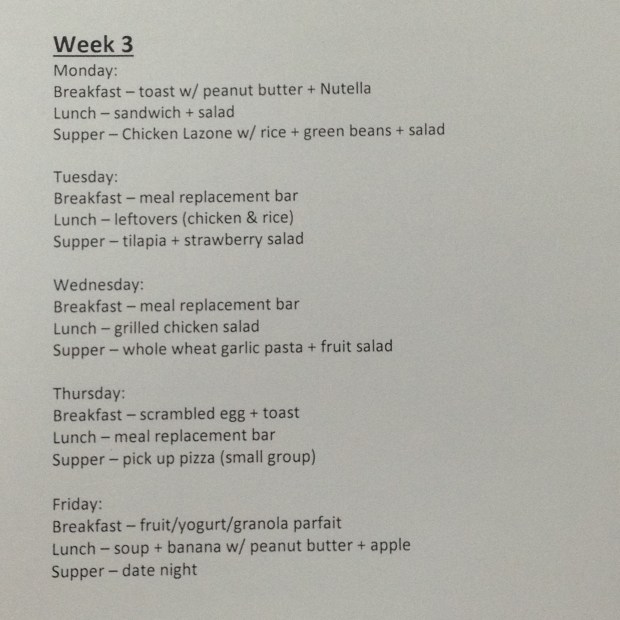 Week 3
Monday:
Breakfast – toast w/ peanut butter + Nutella
Lunch – sandwich + salad
Supper – Chicken Lazone w/ rice + green beans + salad

Tuesday:
Breakfast – meal replacement bar
Lunch – leftovers (chicken & rice)
Supper – tilapia + strawberry salad

Wednesday:
Breakfast – meal replacement bar
Lunch – grilled chicken salad
Supper – whole wheat garlic pasta + fruit salad

Thursday:
Breakfast – scrambled egg + toast
Lunch – meal replacement bar
Supper – pick up pizza (small group)

Friday:
Breakfast – fruit/yogurt/granola parfait
Lunch – soup + banana w/ peanut butter + apple
Supper – date night